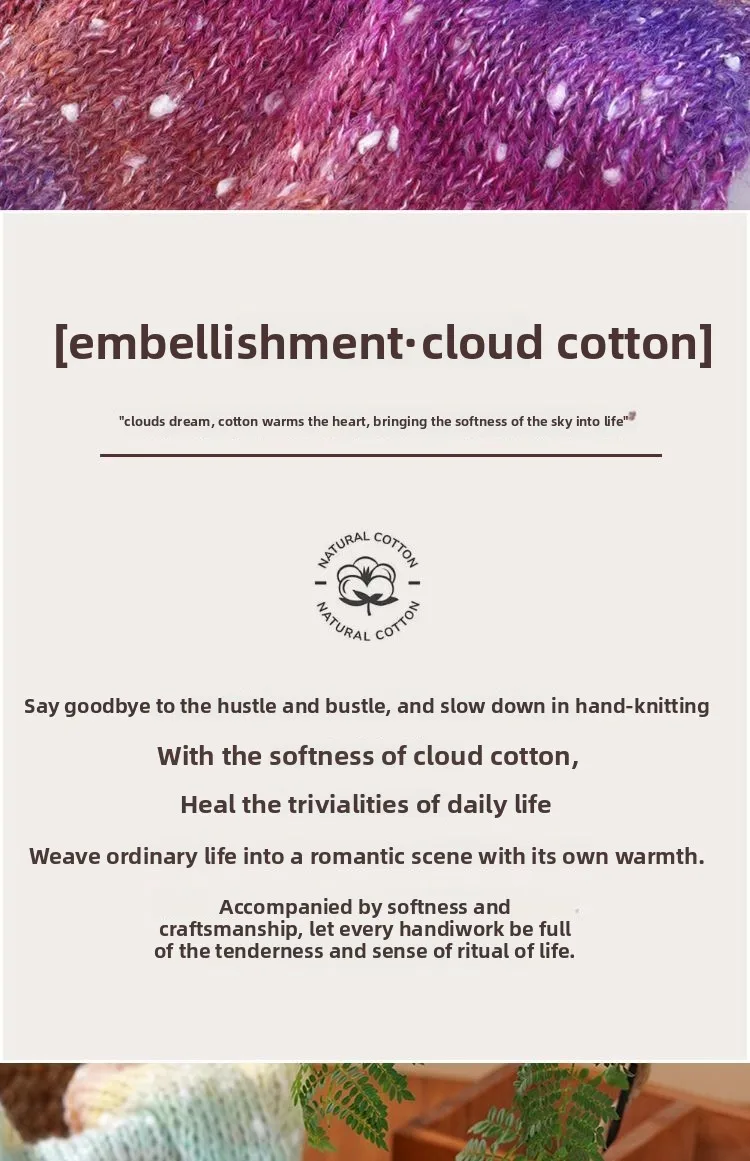 [embellishment·cloud cotton]

"clouds dream, cotton warms the heart, bringing the softness of the sky into life"

NATURAL COTTON
NATURAL COTTON

Say goodbye to the hustle and bustle, and slow down in hand-knitting

With the softness of cloud cotton,

Heal the trivialities of daily life

Weave ordinary life into a romantic scene with its own warmth.

Accompanied by softness and craftsmanship, let every handiwork be full of the tenderness and sense of ritual of life.